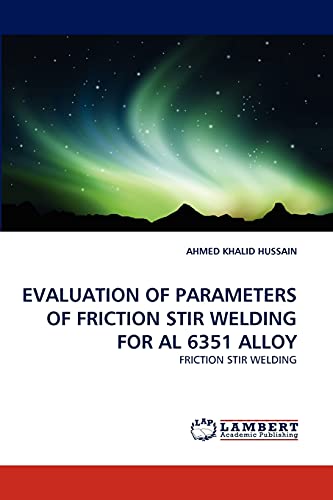 AHMED KHALID HUSSAIN

EVALUATION OF PARAMETERS OF FRICTION STIR WELDING FOR AL 6351 ALLOY

FRICTION STIR WELDING

LAP LAMBERT Academic Publishing